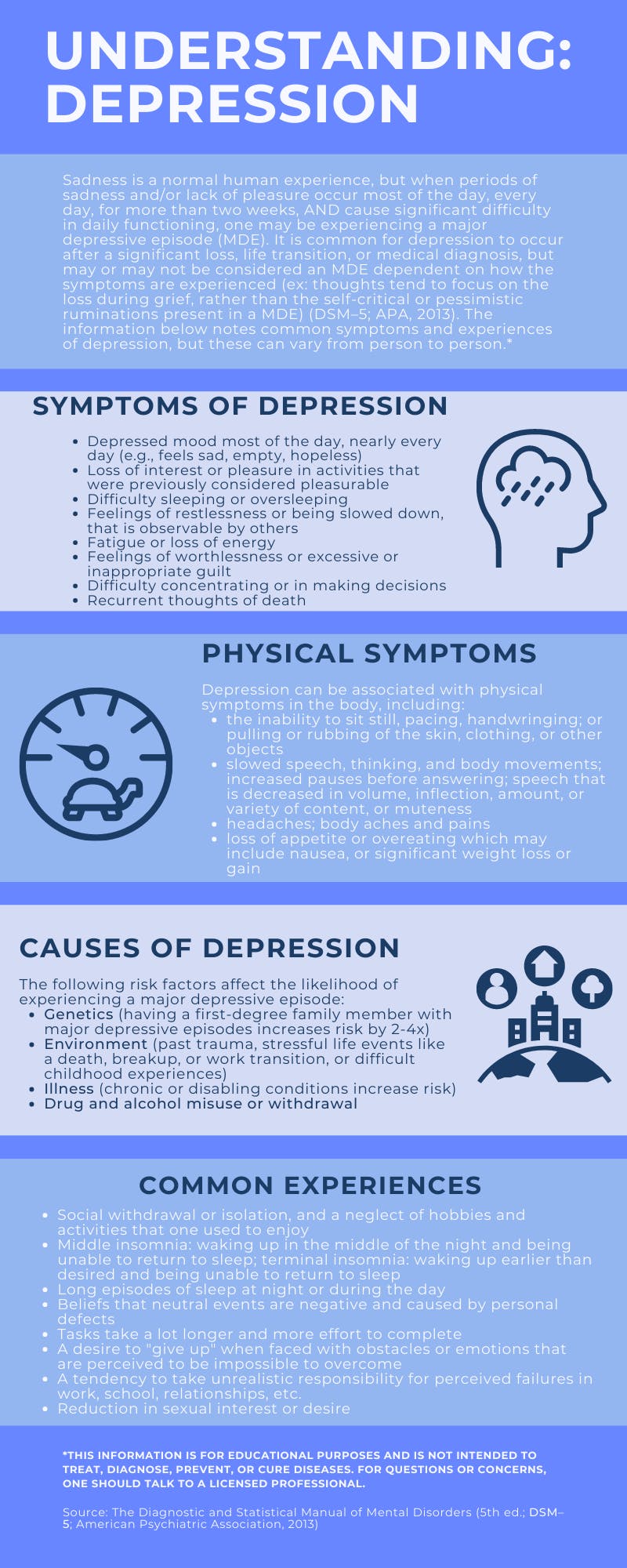 UNDERSTANDING: DEPRESSION

Sadness is a normal human experience, but when periods of sadness and/or lack of pleasure occur most of the day, every day, for more than two weeks, AND cause significant difficulty in daily functioning, one may be experiencing a major depressive episode (MDE). It is common for depression to occur after a significant loss, life transition, or medical diagnosis, but may or may not be considered an MDE dependent on how the symptoms are experienced (ex: thoughts tend to focus on the loss during grief, rather than the self-critical or pessimistic ruminations present in a MDE) (DSM–5; APA, 2013). The information below notes common symptoms and experiences of depression, but these can vary from person to person.*

SYMPTOMS OF DEPRESSION

- Depressed mood most of the day, nearly every day (e.g., feels sad, empty, hopeless)
- Loss of interest or pleasure in activities that were previously considered pleasurable
- Difficulty sleeping or oversleeping
- Feelings of restlessness or being slowed down, that is observable by others
- Fatigue or loss of energy
- Feelings of worthlessness or excessive or inappropriate guilt
- Difficulty concentrating or in making decisions
- Recurrent thoughts of death

PHYSICAL SYMPTOMS

Depression can be associated with physical symptoms in the body, including:
- the inability to sit still, pacing, handwringing; or pulling or rubbing of the skin, clothing, or other objects
- slowed speech, thinking, and body movements; increased pauses before answering; speech that is decreased in volume, inflection, amount, or variety of content, or muteness
- headaches; body aches and pains
- loss of appetite or overeating which may include nausea, or significant weight loss or gain

CAUSES OF DEPRESSION

The following risk factors affect the likelihood of experiencing a major depressive episode:
- Genetics (having a first-degree family member with major depressive episodes increases risk by 2-4x)
- Environment (past trauma, stressful life events like a death, breakup, or work transition, or difficult childhood experiences)
- Illness (chronic or disabling conditions increase risk)
- Drug and alcohol misuse or withdrawal

COMMON EXPERIENCES

- Social withdrawal or isolation, and a neglect of hobbies and activities that one used to enjoy
- Middle insomnia: waking up in the middle of the night and being unable to return to sleep; terminal insomnia: waking up earlier than desired and being unable to return to sleep
- Long episodes of sleep at night or during the day
- Beliefs that neutral events are negative and caused by personal defects
- Tasks take a lot longer and more effort to complete
- A desire to "give up" when faced with obstacles or emotions that are perceived to be impossible to overcome
- A tendency to take unrealistic responsibility for perceived failures in work, school, relationships, etc.
- Reduction in sexual interest or desire

*THIS INFORMATION IS FOR EDUCATIONAL PURPOSES AND IS NOT INTENDED TO TREAT, DIAGNOSE, PREVENT, OR CURE DISEASES. FOR QUESTIONS OR CONCERNS, ONE SHOULD TALK TO A LICENSED PROFESSIONAL.

Source: The Diagnostic and Statistical Manual of Mental Disorders (5th ed.; DSM–5; American Psychiatric Association, 2013)